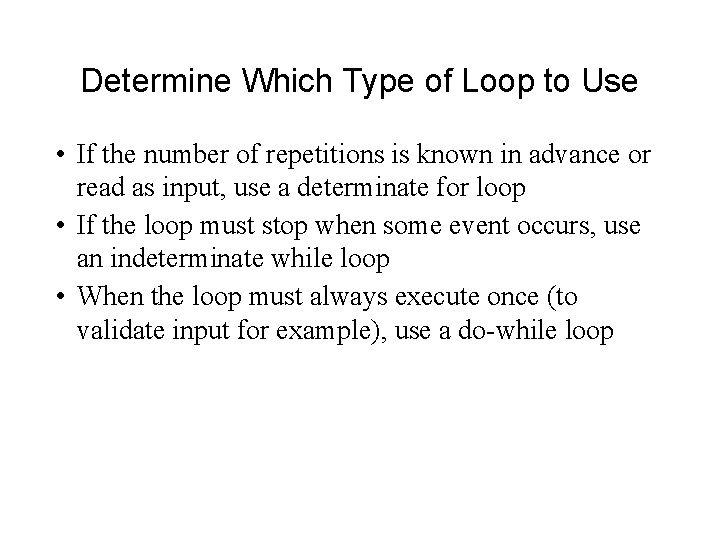 Determine Which Type of Loop to Use

• If the number of repetitions is known in advance or read as input, use a determinate for loop

• If the loop must stop when some event occurs, use an indeterminate while loop

• When the loop must always execute once (to validate input for example), use a do-while loop